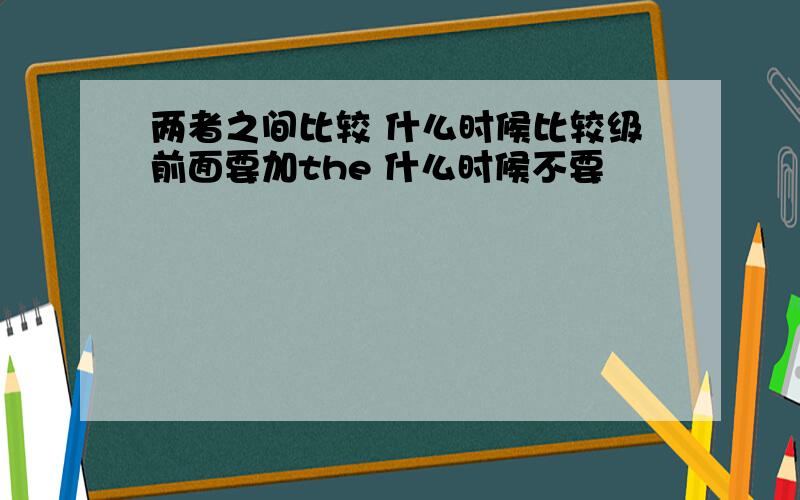 两者之间比较 什么时候比较级前面要加the 什么时候不要